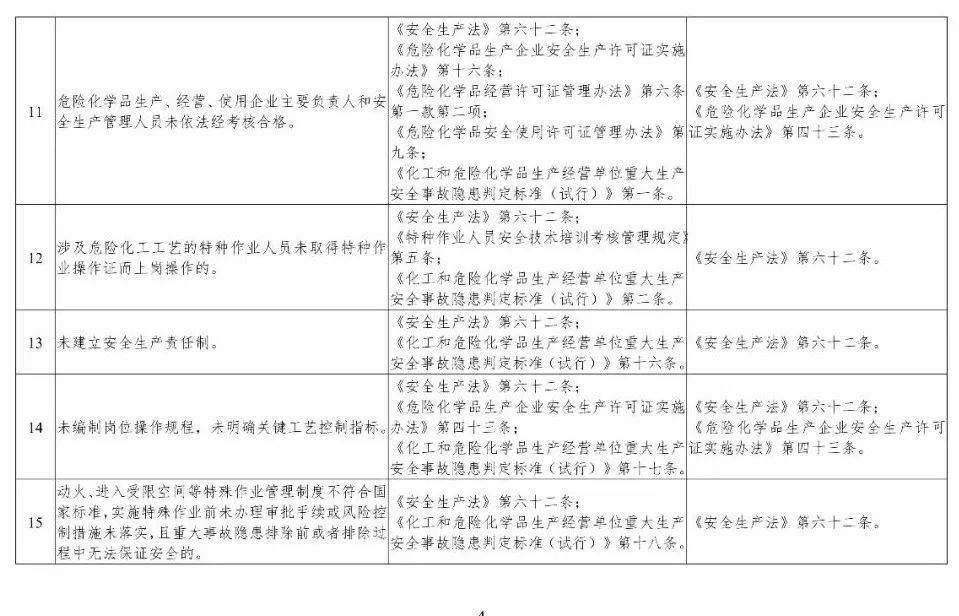 | 11 | 危险化学品生产、经营、使用企业主要负责人和安全生产管理人员未依法经考核合格。 | 《安全生产法》第六十二条；《危险化学品生产企业安全生产许可证实施办法》第十六条；《危险化学品经营许可证管理办法》第六条第一款第二项；《危险化学品安全使用许可证管理办法》第九条；《化工和危险化学品生产经营单位重大生产安全事故隐患判定标准（试行）》第一条。 | 《安全生产法》第六十二条；《危险化学品生产企业安全生产许可证实施办法》第四十三条。 |
|---|---|---|---|
| 12 | 涉及危险化工工艺的特种作业人员未取得特种作业操作证而上岗操作的。 | 《安全生产法》第六十二条；《特种作业人员安全技术培训考核管理规定》第五条；《化工和危险化学品生产经营单位重大生产安全事故隐患判定标准（试行）》第二条。 | 《安全生产法》第六十二条。 |
| 13 | 未建立安全生产责任制。 | 《安全生产法》第六十二条；《化工和危险化学品生产经营单位重大生产安全事故隐患判定标准（试行）》第十六条。 | 《安全生产法》第六十二条。 |
| 14 | 未编制岗位操作规程，未明确关键工艺控制指标。 | 《安全生产法》第六十二条；《危险化学品生产企业安全生产许可证实施办法》第四十三条；《化工和危险化学品生产经营单位重大生产安全事故隐患判定标准（试行）》第十七条。 | 《安全生产法》第六十二条；《危险化学品生产企业安全生产许可证实施办法》第四十三条。 |
| 15 | 动火、进入受限空间等特殊作业管理制度不符合国家标准，实施特殊作业前未办理审批手续或风险控制措施未落实，且重大事故隐患排除前或者排除过程中无法保证安全的。 | 《安全生产法》第六十二条；《化工和危险化学品生产经营单位重大生产安全事故隐患判定标准（试行）》第十八条。 | 《安全生产法》第六十二条。 |

4